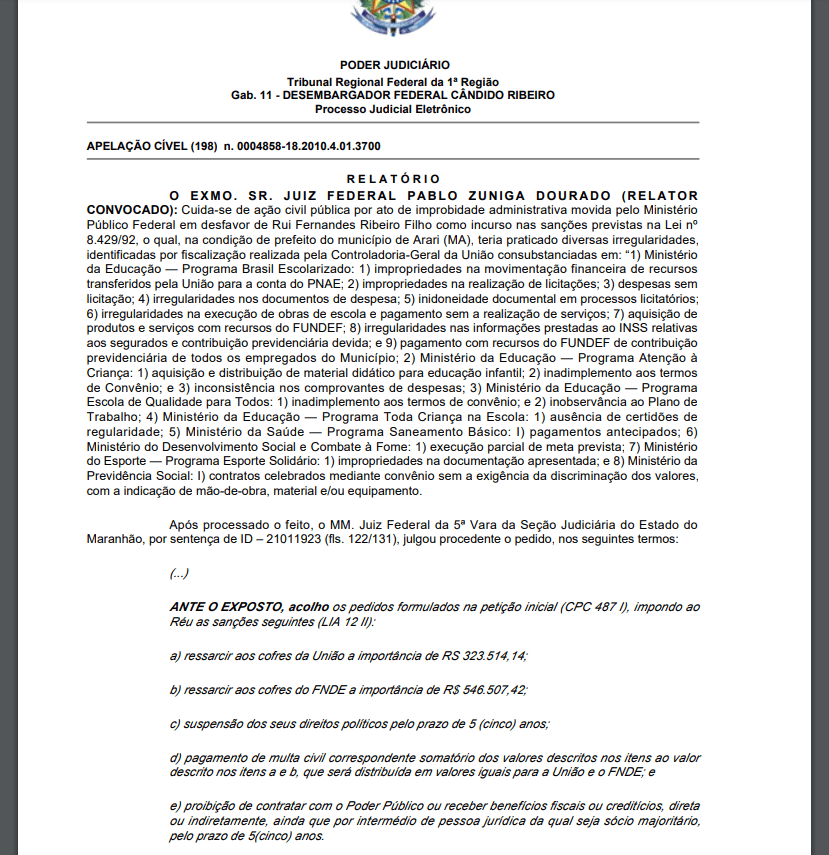 PODER JUDICIÁRIO
Tribunal Regional Federal da 1ª Região
Gab. 11 - DESEMBARGADOR FEDERAL CÂNDIDO RIBEIRO
Processo Judicial Eletrônico

APELAÇÃO CÍVEL (198) n. 0004858-18.2010.4.01.3700

RELATÓRIO

O EXMO. SR. JUIZ FEDERAL PABLO ZUNIGA DOURADO (RELATOR CONVOCADO): Cuida-se de ação civil pública por ato de improbidade administrativa movida pelo Ministério Público Federal em desfavor de Rui Fernandes Ribeiro Filho como incurso nas sanções previstas na Lei nº 8.429/92, o qual, na condição de prefeito do município de Arari (MA), teria praticado diversas irregularidades, identificadas por fiscalização realizada pela Controladoria-Geral da União consubstanciadas em: "1) Ministério da Educação — Programa Brasil Escolarizado: 1) impropriedades na movimentação financeira de recursos transferidos pela União para a conta do PNAE; 2) impropriedades na realização de licitações; 3) despesas sem licitação; 4) irregularidades nos documentos de despesa; 5) inidoneidade documental em processos licitatórios; 6) irregularidades na execução de obras de escola e pagamento sem a realização de serviços; 7) aquisição de produtos e serviços com recursos do FUNDEF; 8) irregularidades nas informações prestadas ao INSS relativas aos segurados e contribuição previdenciária devida; e 9) pagamento com recursos do FUNDEF de contribuição previdenciária de todos os empregados do Município; 2) Ministério da Educação — Programa Atenção à Criança: 1) aquisição e distribuição de material didático para educação infantil; 2) inadimplemento aos termos de Convênio; e 3) inconsistência nos comprovantes de despesas; 3) Ministério da Educação — Programa Escola de Qualidade para Todos: 1) inadimplemento aos termos de convênio; e 2) inobservância ao Plano de Trabalho; 4) Ministério da Educação — Programa Toda Criança na Escola: 1) ausência de certidões de regularidade; 5) Ministério da Saúde — Programa Saneamento Básico: I) pagamentos antecipados; 6) Ministério do Desenvolvimento Social e Combate à Fome: 1) execução parcial de meta prevista; 7) Ministério do Esporte — Programa Esporte Solidário: 1) impropriedades na documentação apresentada; e 8) Ministério da Previdência Social: I) contratos celebrados mediante convênio sem a exigência da discriminação dos valores, com a indicação de mão-de-obra, material e/ou equipamento.

Após processado o feito, o MM. Juiz Federal da 5ª Vara da Seção Judiciária do Estado do Maranhão, por sentença de ID – 21011923 (fls. 122/131), julgou procedente o pedido, nos seguintes termos:

(...)

ANTE O EXPOSTO, acolho os pedidos formulados na petição inicial (CPC 487 I), impondo ao Réu as sanções seguintes (LIA 12 II):

a) ressarcir aos cofres da União a importância de RS 323.514,14;

b) ressarcir aos cofres do FNDE a importância de R$ 546.507,42;

c) suspensão dos seus direitos políticos pelo prazo de 5 (cinco) anos;

d) pagamento de multa civil correspondente somatório dos valores descritos nos itens ao valor descrito nos itens a e b, que será distribuída em valores iguais para a União e o FNDE; e

e) proibição de contratar com o Poder Público ou receber benefícios fiscais ou creditícios, direta ou indiretamente, ainda que por intermédio de pessoa jurídica da qual seja sócio majoritário, pelo prazo de 5(cinco) anos.